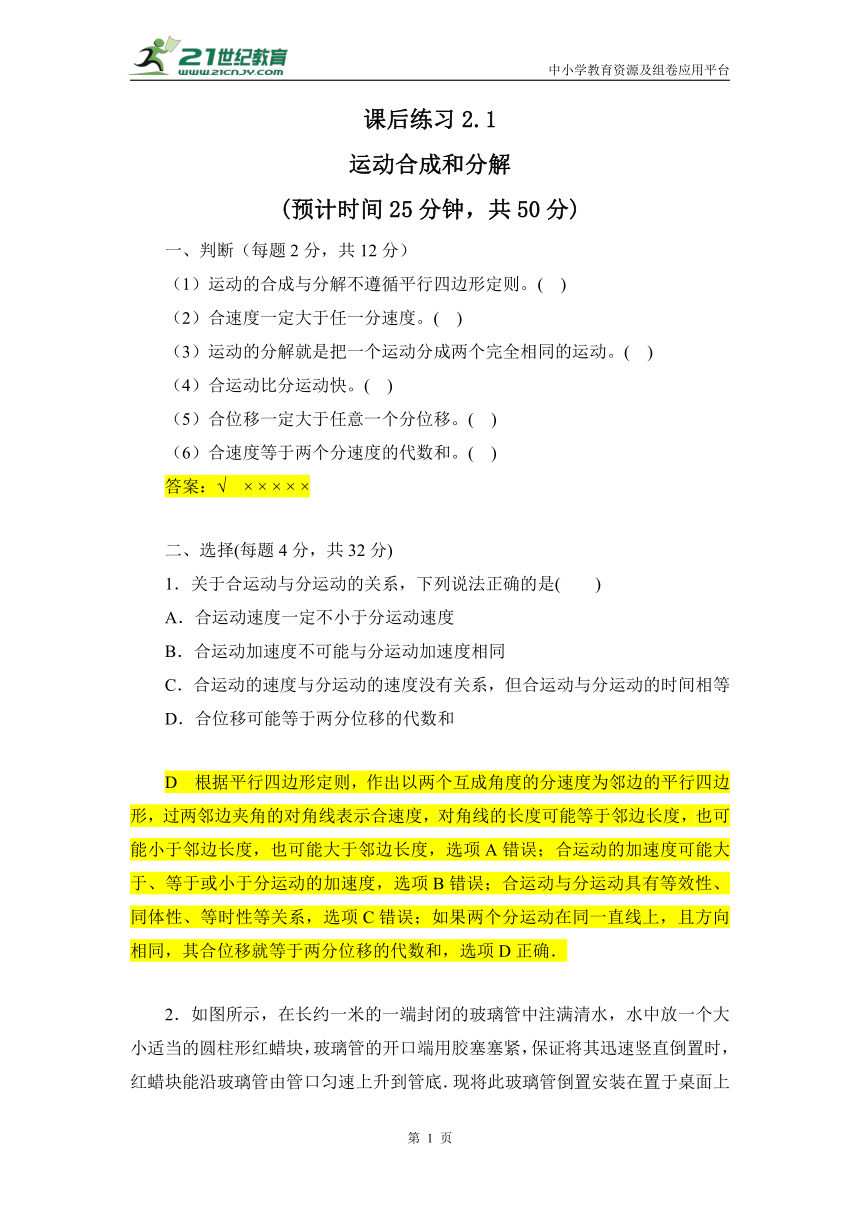 21世纪教育
www.21cnjy.com

中小学教育资源及组卷应用平台

课后练习 2.1

运动合成和分解

(预计时间 25 分钟，共 50 分)

一、判断（每题 2 分，共 12 分）

（1）运动的合成与分解不遵循平行四边形定则。( )

（2）合速度一定大于任一分速度。( )

（3）运动的分解就是把一个运动分成两个完全相同的运动。( )

（4）合运动比分运动快。( )

（5）合位移一定大于任意一个分位移。( )

（6）合速度等于两个分速度的代数和。( )

答案：√ ×××××

二、选择(每题 4 分，共 32 分)

1．关于合运动与分运动的关系，下列说法正确的是( )

A．合运动速度一定不小于分运动速度

B．合运动加速度不可能与分运动加速度相同

C．合运动的速度与分运动的速度没有关系，但合运动与分运动的时间相等

D．合位移可能等于两分位移的代数和

D 根据平行四边形定则，作出以两个互成角度的分速度为邻边的平行四边形，过两邻边夹角的对角线表示合速度，对角线的长度可能等于邻边长度，也可能小于邻边长度，也可能大于邻边长度，选项 A 错误；合运动的加速度可能大于、等于或小于分运动的加速度，选项 B 错误；合运动与分运动具有等效性、同体性、等时性等关系，选项 C 错误；如果两个分运动在同一直线上，且方向相同，其合位移就等于两分位移的代数和，选项 D 正确．

2．如图所示，在长约一米的一端封闭的玻璃管中注满清水，水中放一个大小适当的圆柱形红蜡块，玻璃管的开口端用胶塞塞紧，保证将其迅速竖直倒置时，红蜡块能沿玻璃管由管口匀速上升到管底．现将此玻璃管倒置安装在置于桌面上

第 1 页